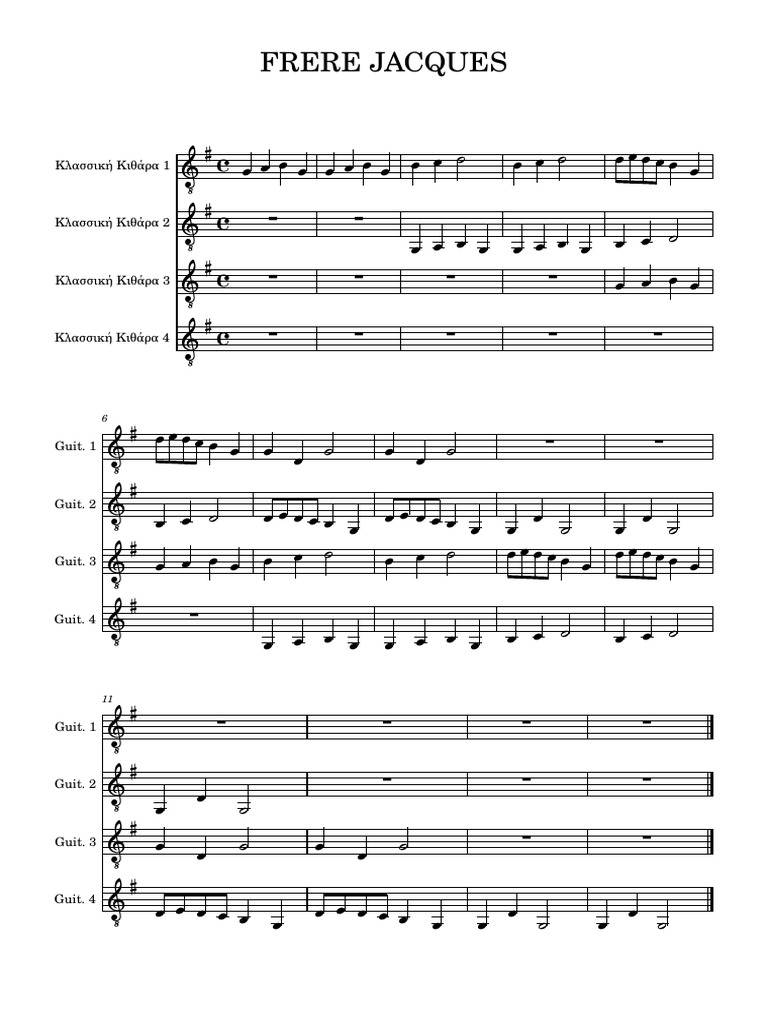 FRERE JACQUES

Κλασσική Κιθάρα 1

Κλασσική Κιθάρα 2

Κλασσική Κιθάρα 3

Κλασσική Κιθάρα 4

6

Guit. 1

Guit. 2

Guit. 3

Guit. 4

11

Guit. 1

Guit. 2

Guit. 3

Guit. 4